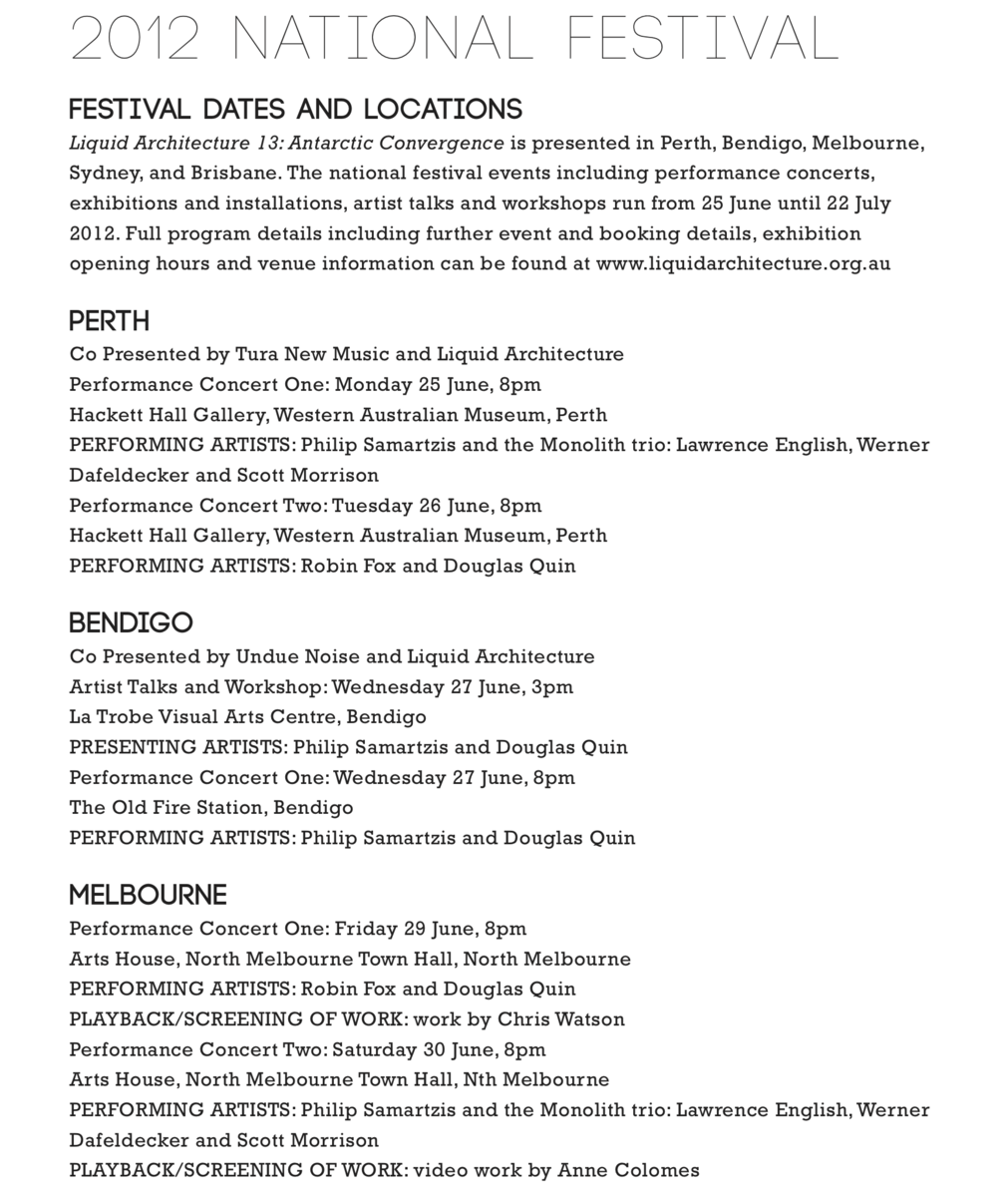 2012 NATIONAL FESTIVAL

FESTIVAL DATES AND LOCATIONS
Liquid Architecture 13: Antarctic Convergence is presented in Perth, Bendigo, Melbourne, Sydney, and Brisbane. The national festival events including performance concerts, exhibitions and installations, artist talks and workshops run from 25 June until 22 July 2012. Full program details including further event and booking details, exhibition opening hours and venue information can be found at www.liquidarchitecture.org.au

PERTH
Co Presented by Tura New Music and Liquid Architecture
Performance Concert One: Monday 25 June, 8pm
Hackett Hall Gallery, Western Australian Museum, Perth
PERFORMING ARTISTS: Philip Samartzis and the Monolith trio: Lawrence English, Werner Dafeldecker and Scott Morrison
Performance Concert Two: Tuesday 26 June, 8pm
Hackett Hall Gallery, Western Australian Museum, Perth
PERFORMING ARTISTS: Robin Fox and Douglas Quin

BENDIGO
Co Presented by Undue Noise and Liquid Architecture
Artist Talks and Workshop: Wednesday 27 June, 3pm
La Trobe Visual Arts Centre, Bendigo
PRESENTING ARTISTS: Philip Samartzis and Douglas Quin
Performance Concert One: Wednesday 27 June, 8pm
The Old Fire Station, Bendigo
PERFORMING ARTISTS: Philip Samartzis and Douglas Quin

MELBOURNE
Performance Concert One: Friday 29 June, 8pm
Arts House, North Melbourne Town Hall, North Melbourne
PERFORMING ARTISTS: Robin Fox and Douglas Quin
PLAYBACK/SCREENING OF WORK: work by Chris Watson
Performance Concert Two: Saturday 30 June, 8pm
Arts House, North Melbourne Town Hall, Nth Melbourne
PERFORMING ARTISTS: Philip Samartzis and the Monolith trio: Lawrence English, Werner Dafeldecker and Scott Morrison
PLAYBACK/SCREENING OF WORK: video work by Anne Colomes